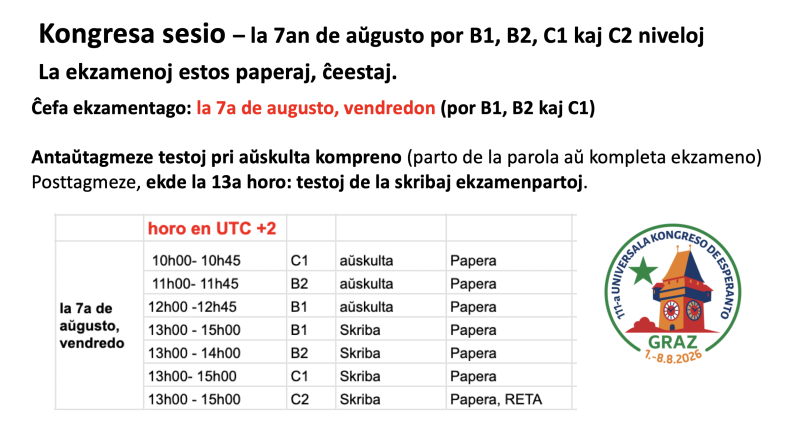 Kongresa sesio – la 7an de aŭgusto por B1, B2, C1 kaj C2 niveloj

La ekzamenoj estos paperaj, ĉeestaj.

Ĉefa ekzamentago: la 7a de augusto, vendredon (por B1, B2 kaj C1)

Antaŭtagmeze testoj pri aŭskulta kompreno (parto de la parola aŭ kompleta ekzameno)
Posttagmeze, ekde la 13a horo: testoj de la skribaj ekzamenpartoj.

| | horo en UTC +2 | | | |
|---|---|---|---|---|
| la 7a de aŭgusto, vendredo | 10h00- 10h45 | C1 | aŭskulta | Papera |
| | 11h00- 11h45 | B2 | aŭskulta | Papera |
| | 12h00 -12h45 | B1 | aŭskulta | Papera |
| | 13h00 - 15h00 | B1 | Skriba | Papera |
| | 13h00 - 14h00 | B2 | Skriba | Papera |
| | 13h00- 15h00 | C1 | Skriba | Papera |
| | 13h00 - 15h00 | C2 | Skriba | Papera, RETA |

111-a UNIVERSALA KONGRESO DE ESPERANTO
GRAZ
1.-8.8.2026